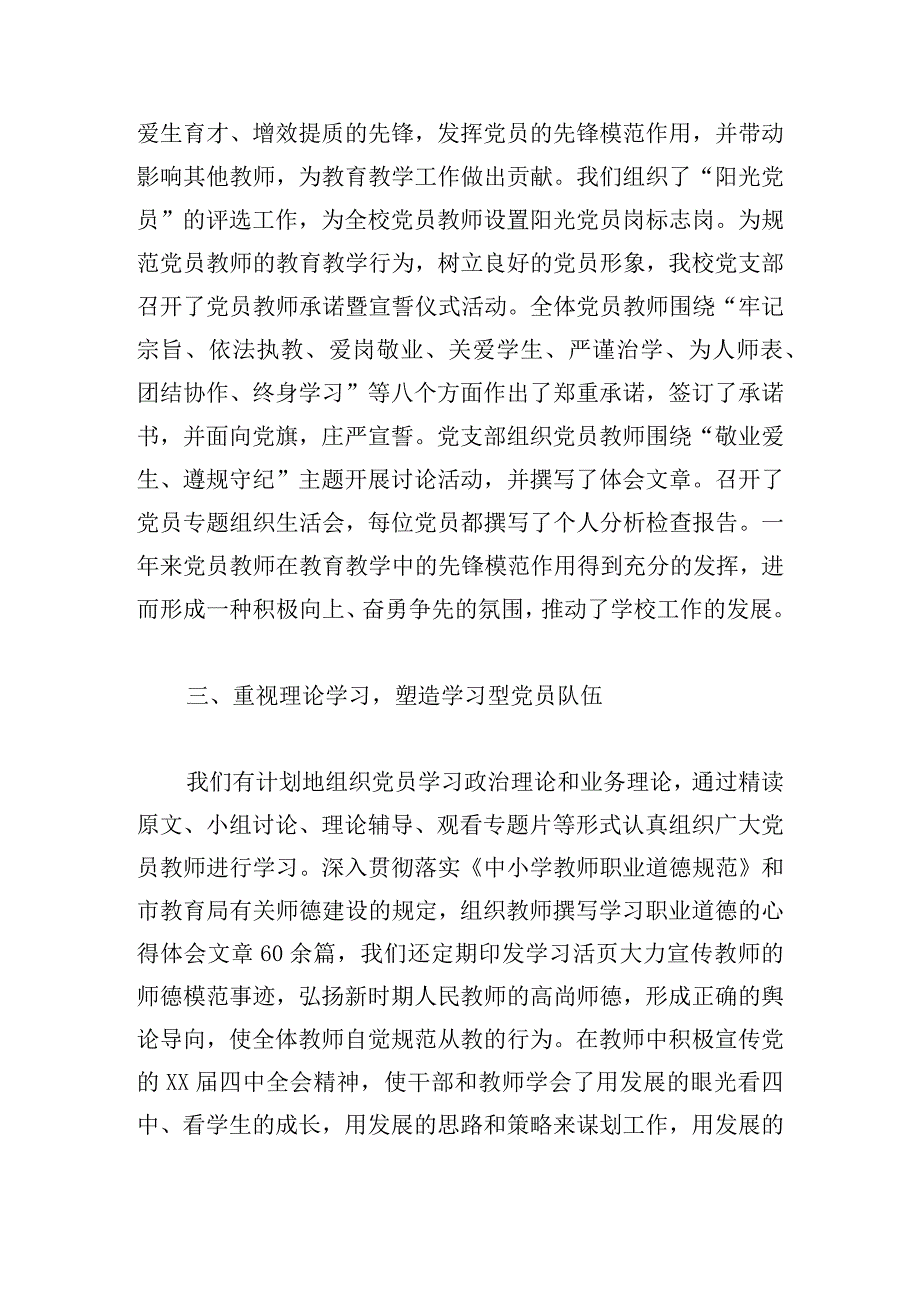 爱生育才、增效提质的先锋，发挥党员的先锋模范作用，并带动影响其他教师，为教育教学工作做出贡献。我们组织了“阳光党员”的评选工作，为全校党员教师设置阳光党员岗标志岗。为规范党员教师的教育教学行为，树立良好的党员形象，我校党支部召开了党员教师承诺暨宣誓仪式活动。全体党员教师围绕“牢记宗旨、依法执教、爱岗敬业、关爱学生、严谨治学、为人师表、团结协作、终身学习”等八个方面作出了郑重承诺，签订了承诺书，并面向党旗，庄严宣誓。党支部组织党员教师围绕“敬业爱生、遵规守纪”主题开展讨论活动，并撰写了体会文章。召开了党员专题组织生活会，每位党员都撰写了个人分析检查报告。一年来党员教师在教育教学中的先锋模范作用得到充分的发挥，进而形成一种积极向上、奋勇争先的氛围，推动了学校工作的发展。

三、重视理论学习，塑造学习型党员队伍

我们有计划地组织党员学习政治理论和业务理论，通过精读原文、小组讨论、理论辅导、观看专题片等形式认真组织广大党员教师进行学习。深入贯彻落实《中小学教师职业道德规范》和市教育局有关师德建设的规定，组织教师撰写学习职业道德的心得体会文章60余篇，我们还定期印发学习活页大力宣传教师的师德模范事迹，弘扬新时期人民教师的高尚师德，形成正确的舆论导向，使全体教师自觉规范从教的行为。在教师中积极宣传党的XX届四中全会精神，使干部和教师学会了用发展的眼光看四中、看学生的成长，用发展的思路和策略来谋划工作，用发展的